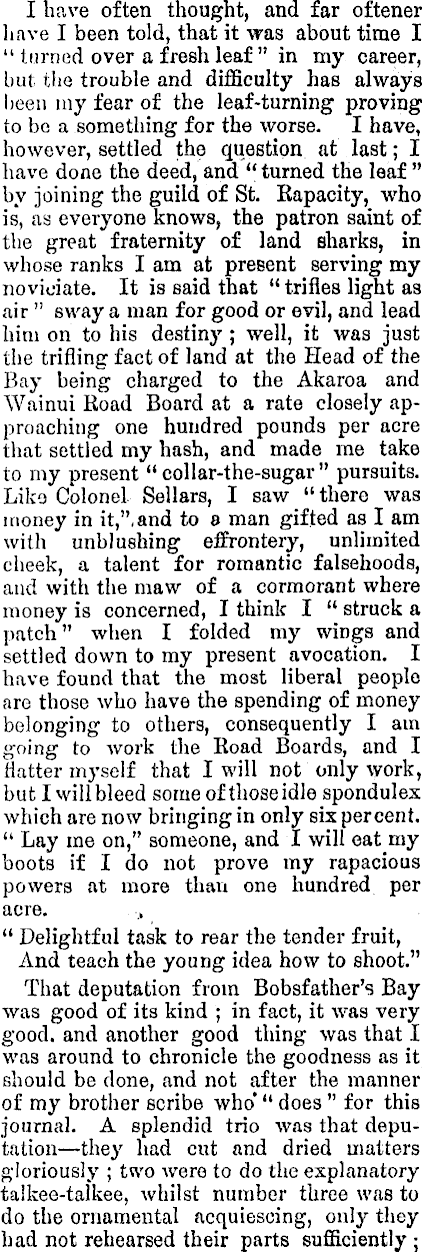 I have often thought, and far oftener have I been told, that it was about time I "turned over a fresh leaf" in my career, but the trouble and difficulty has always been my fear of the leaf-turning proving to be a something for the worse. I have, however, settled the question at last; I have done the deed, and "turned the leaf" by joining the guild of St. Rapacity, who is, as everyone knows, the patron saint of the great fraternity of land sharks, in whose ranks I am at present serving my noviciate. It is said that "trifles light as air" sway a man for good or evil, and lead him on to his destiny; well, it was just the trifling fact of land at the Head of the Bay being charged to the Akaroa and Wainui Road Board at a rate closely approaching one hundred pounds per acre that settled my hash, and made me take to my present "collar-the-sugar" pursuits. Like Colonel Sellars, I saw "there was money in it," and to a man gifted as I am with unblushing effrontery, unlimited cheek, a talent for romantic falsehoods, and with the maw of a cormorant where money is concerned, I think I "struck a patch" when I folded my wings and settled down to my present avocation. I have found that the most liberal people are those who have the spending of money belonging to others, consequently I am going to work the Road Boards, and I flatter myself that I will not only work, but I will bleed some of those idle spondulex which are now bringing in only six per cent. "Lay me on," someone, and I will eat my boots if I do not prove my rapacious powers at more than one hundred per acre.

"Delightful task to rear the tender fruit,
And teach the young idea how to shoot."

That deputation from Bobsfather's Bay was good of its kind; in fact, it was very good. and another good thing was that I was around to chronicle the goodness as it should be done, and not after the manner of my brother scribe who "does" for this journal. A splendid trio was that deputation—they had cut and dried matters gloriously; two were to do the explanatory talkee-talkee, whilst number three was to do the ornamental acquiescing, only they had not rehearsed their parts sufficiently;